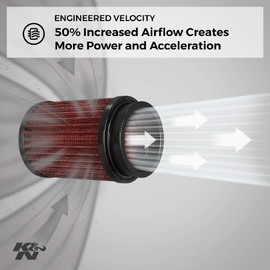 ENGINEERED VELOCITY

50% Increased Airflow Creates More Power and Acceleration

K&N